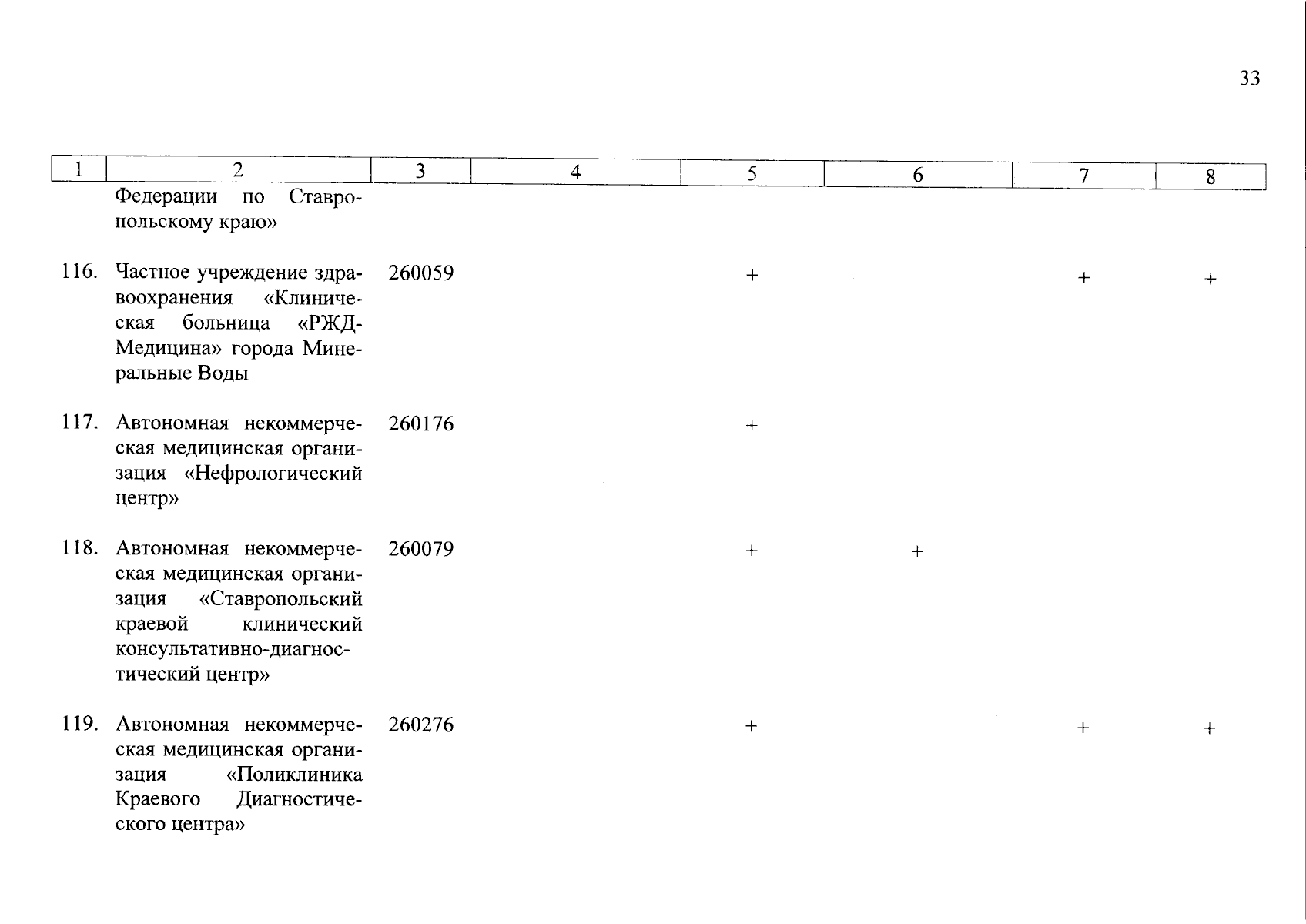 33

| 1 | 2 | 3 | 4 | 5 | 6 | 7 | 8 |
|---|---|---|---|---|---|---|---|
| | Федерации по Ставропольскому краю» | | | | | | |
| 116. | Частное учреждение здравоохранения «Клиническая больница «РЖД-Медицина» города Минеральные Воды | 260059 | | + | | + | + |
| 117. | Автономная некоммерческая медицинская организация «Нефрологический центр» | 260176 | | + | | | |
| 118. | Автономная некоммерческая медицинская организация «Ставропольский краевой клинический консультативно-диагностический центр» | 260079 | | + | + | | |
| 119. | Автономная некоммерческая медицинская организация «Поликлиника Краевого Диагностического центра» | 260276 | | + | | + | + |